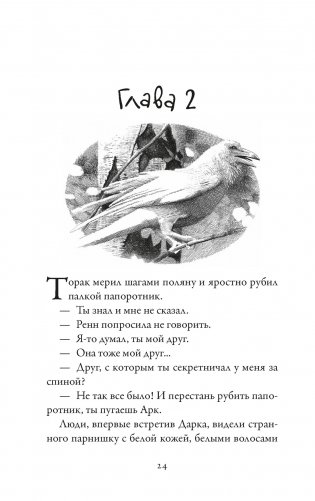 Глава 2

Торак мерил шагами поляну и яростно рубил палкой папоротник.

— Ты знал и мне не сказал.

— Ренн попросила не говорить.

— Я-то думал, ты мой друг.

— Она тоже мой друг...

— Друг, с которым ты секретничал у меня за спиной?

— Не так все было! И перестань рубить папоротник, ты пугаешь Арк.

Люди, впервые встретив Дарка, видели странного парнишку с белой кожей, белыми волосами

24